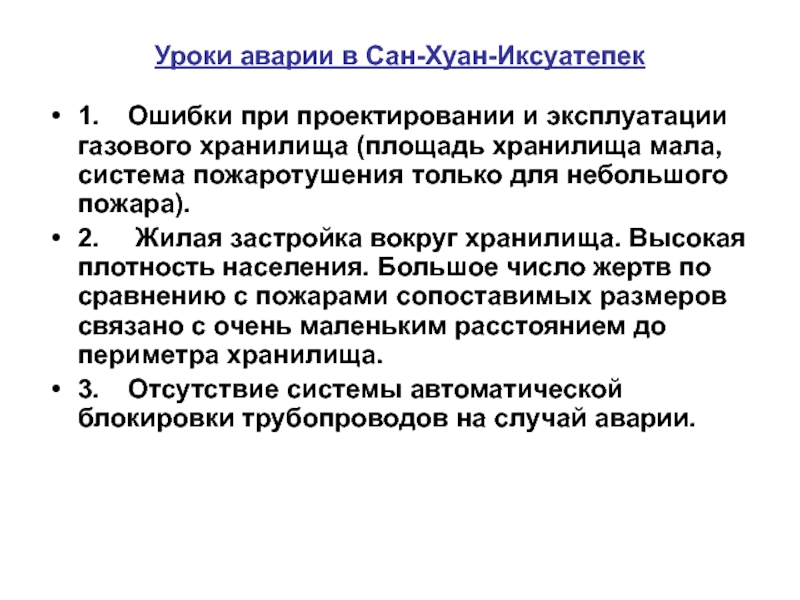 Уроки аварии в Сан-Хуан-Иксуатепек

• 1. Ошибки при проектировании и эксплуатации газового хранилища (площадь хранилища мала, система пожаротушения только для небольшого пожара).

• 2. Жилая застройка вокруг хранилища. Высокая плотность населения. Большое число жертв по сравнению с пожарами сопоставимых размеров связано с очень маленьким расстоянием до периметра хранилища.

• 3. Отсутствие системы автоматической блокировки трубопроводов на случай аварии.